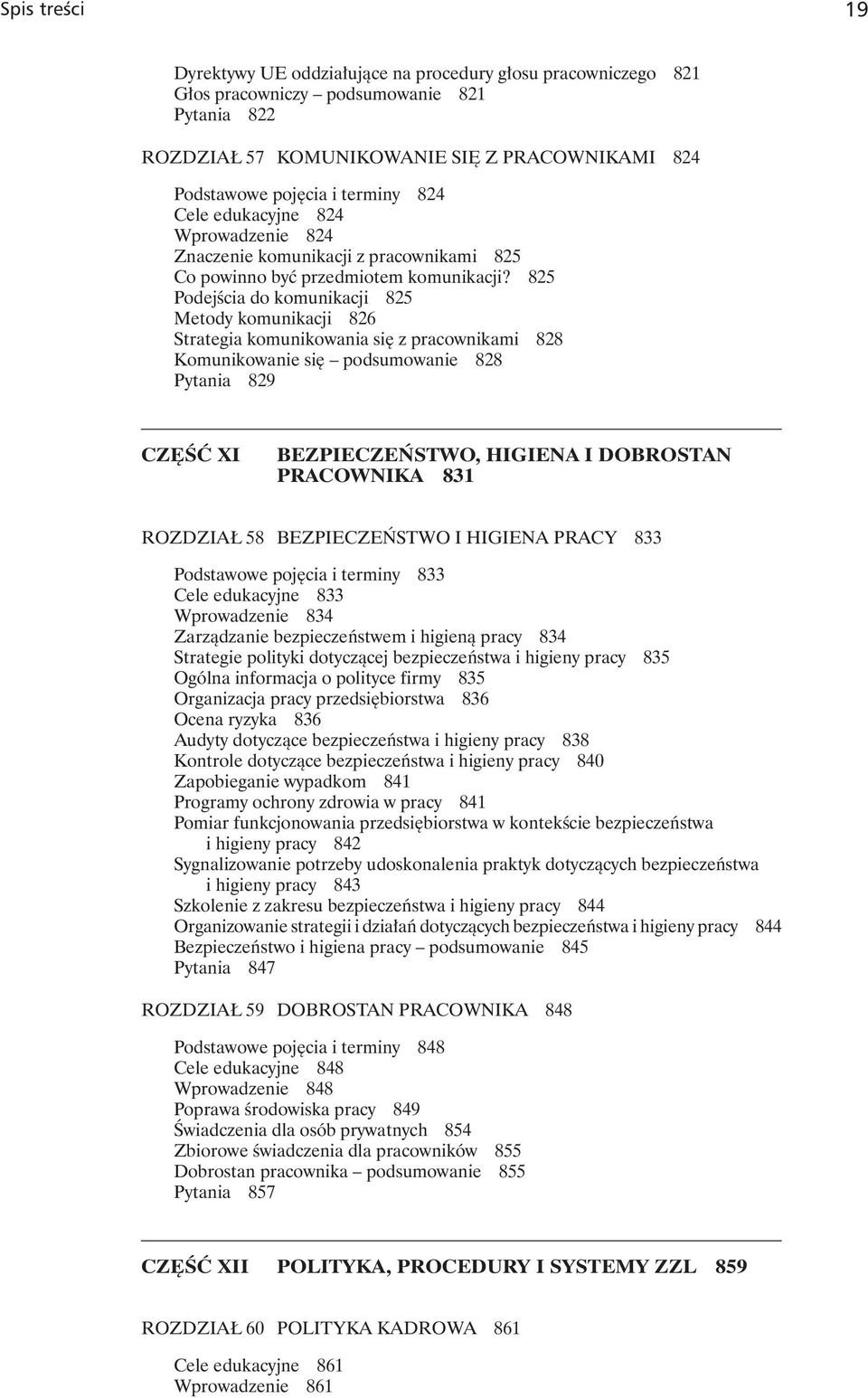 Spis treści 19

Dyrektywy UE oddziałujące na procedury głosu pracowniczego 821
Głos pracowniczy – podsumowanie 821
Pytania 822

ROZDZIAŁ 57 KOMUNIKOWANIE SIĘ Z PRACOWNIKAMI 824

Podstawowe pojęcia i terminy 824
Cele edukacyjne 824
Wprowadzenie 824
Znaczenie komunikacji z pracownikami 825
Co powinno być przedmiotem komunikacji? 825
Podejścia do komunikacji 825
Metody komunikacji 826
Strategia komunikowania się z pracownikami 828
Komunikowanie się – podsumowanie 828
Pytania 829

CZĘŚĆ XI BEZPIECZEŃSTWO, HIGIENA I DOBROSTAN PRACOWNIKA 831

ROZDZIAŁ 58 BEZPIECZEŃSTWO I HIGIENA PRACY 833

Podstawowe pojęcia i terminy 833
Cele edukacyjne 833
Wprowadzenie 834
Zarządzanie bezpieczeństwem i higieną pracy 834
Strategie polityki dotyczącej bezpieczeństwa i higieny pracy 835
Ogólna informacja o polityce firmy 835
Organizacja pracy przedsiębiorstwa 836
Ocena ryzyka 836
Audyty dotyczące bezpieczeństwa i higieny pracy 838
Kontrole dotyczące bezpieczeństwa i higieny pracy 840
Zapobieganie wypadkom 841
Programy ochrony zdrowia w pracy 841
Pomiar funkcjonowania przedsiębiorstwa w kontekście bezpieczeństwa i higieny pracy 842
Sygnalizowanie potrzeby udoskonalenia praktyk dotyczących bezpieczeństwa i higieny pracy 843
Szkolenie z zakresu bezpieczeństwa i higieny pracy 844
Organizowanie strategii i działań dotyczących bezpieczeństwa i higieny pracy 844
Bezpieczeństwo i higiena pracy – podsumowanie 845
Pytania 847

ROZDZIAŁ 59 DOBROSTAN PRACOWNIKA 848

Podstawowe pojęcia i terminy 848
Cele edukacyjne 848
Wprowadzenie 848
Poprawa środowiska pracy 849
Świadczenia dla osób prywatnych 854
Zbiorowe świadczenia dla pracowników 855
Dobrostan pracownika – podsumowanie 855
Pytania 857

CZĘŚĆ XII POLITYKA, PROCEDURY I SYSTEMY ZZL 859

ROZDZIAŁ 60 POLITYKA KADROWA 861

Cele edukacyjne 861
Wprowadzenie 861